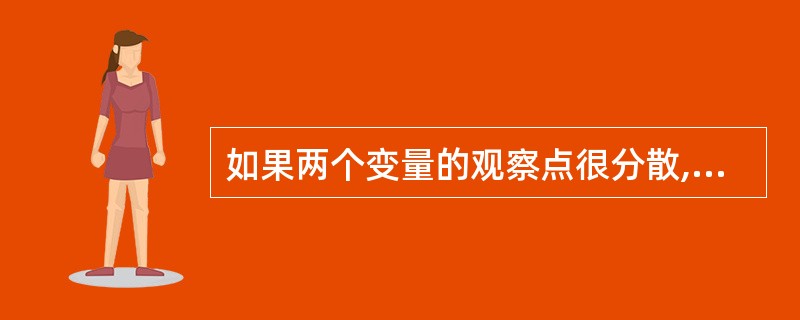 如果两个变量的观察点很分散,...